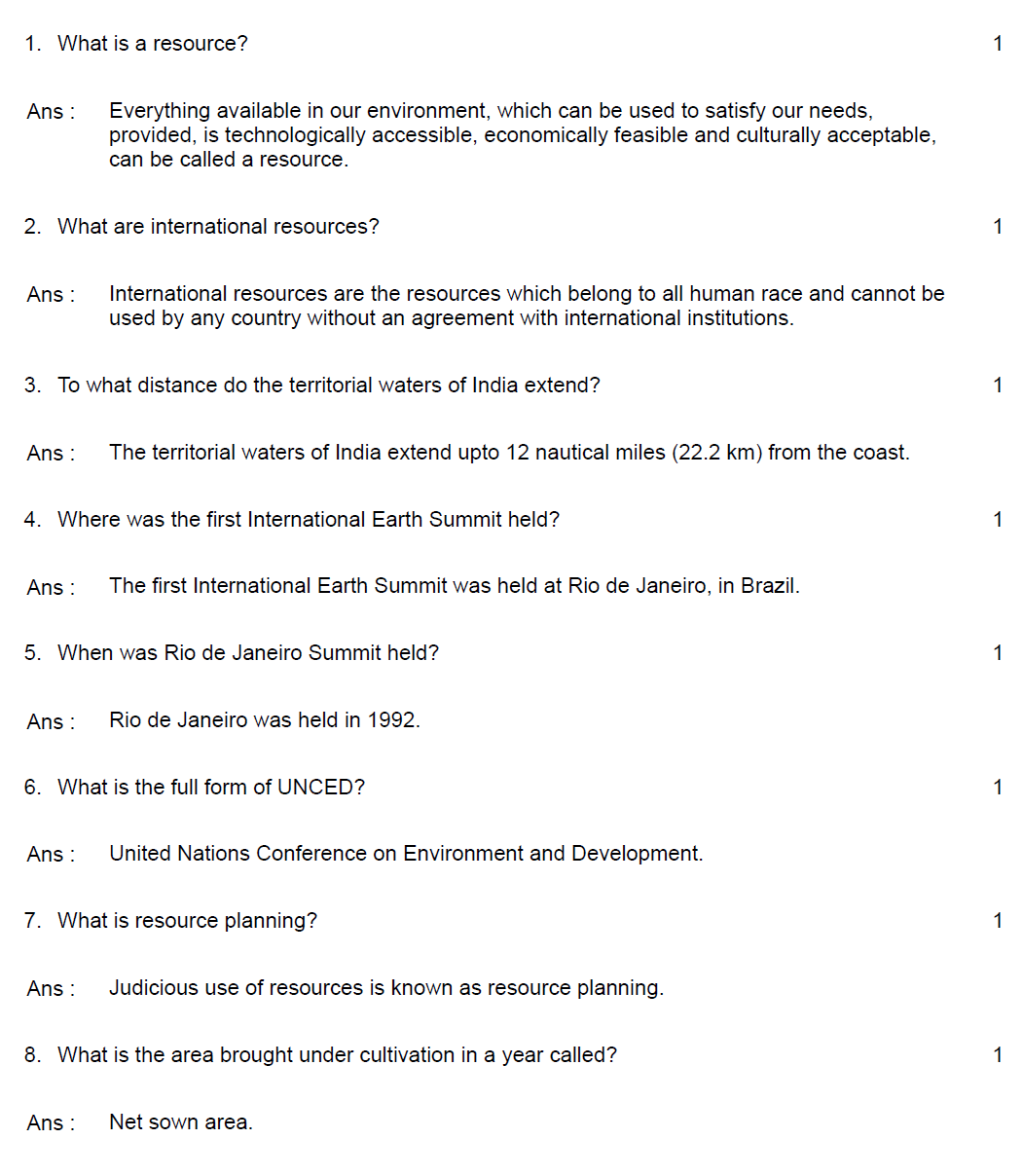 1. What is a resource? 1

Ans : Everything available in our environment, which can be used to satisfy our needs, provided, is technologically accessible, economically feasible and culturally acceptable, can be called a resource.

2. What are international resources? 1

Ans : International resources are the resources which belong to all human race and cannot be used by any country without an agreement with international institutions.

3. To what distance do the territorial waters of India extend? 1

Ans : The territorial waters of India extend upto 12 nautical miles (22.2 km) from the coast.

4. Where was the first International Earth Summit held? 1

Ans : The first International Earth Summit was held at Rio de Janeiro, in Brazil.

5. When was Rio de Janeiro Summit held? 1

Ans : Rio de Janeiro was held in 1992.

6. What is the full form of UNCED? 1

Ans : United Nations Conference on Environment and Development.

7. What is resource planning? 1

Ans : Judicious use of resources is known as resource planning.

8. What is the area brought under cultivation in a year called? 1

Ans : Net sown area.